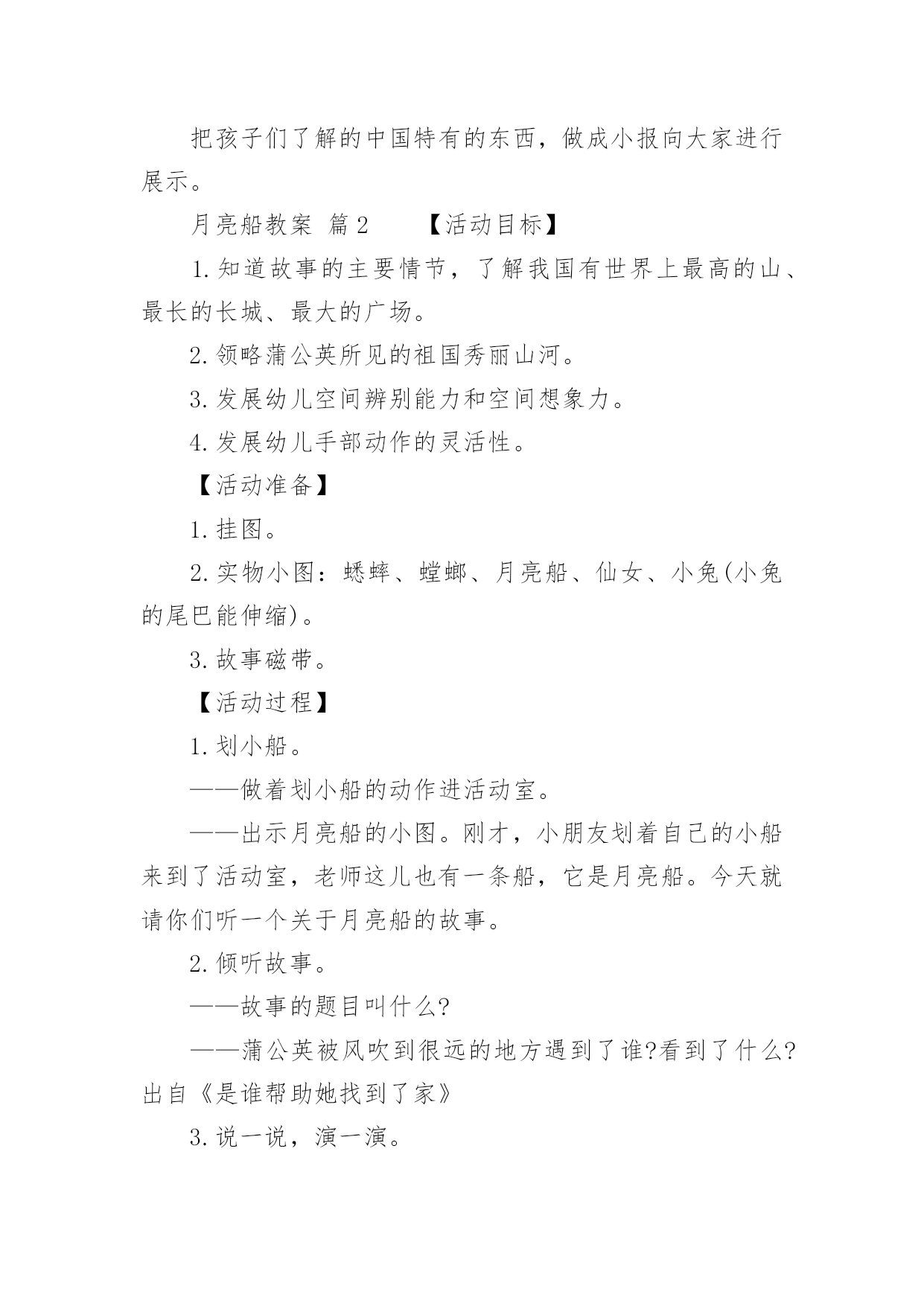 把孩子们了解的中国特有的东西，做成小报向大家进行展示。

月亮船教案 篇2 【活动目标】

1.知道故事的主要情节，了解我国有世界上最高的山、最长的长城、最大的广场。

2.领略蒲公英所见的祖国秀丽山河。

3.发展幼儿空间辨别能力和空间想象力。

4.发展幼儿手部动作的灵活性。

【活动准备】

1.挂图。

2.实物小图：蟋蟀、螳螂、月亮船、仙女、小兔(小兔的尾巴能伸缩)。

3.故事磁带。

【活动过程】

1.划小船。

——做着划小船的动作进活动室。

——出示月亮船的小图。刚才，小朋友划着自己的小船来到了活动室，老师这儿也有一条船，它是月亮船。今天就请你们听一个关于月亮船的故事。

2.倾听故事。

——故事的题目叫什么?

——蒲公英被风吹到很远的地方遇到了谁?看到了什么?出自《是谁帮助她找到了家》

3.说一说，演一演。